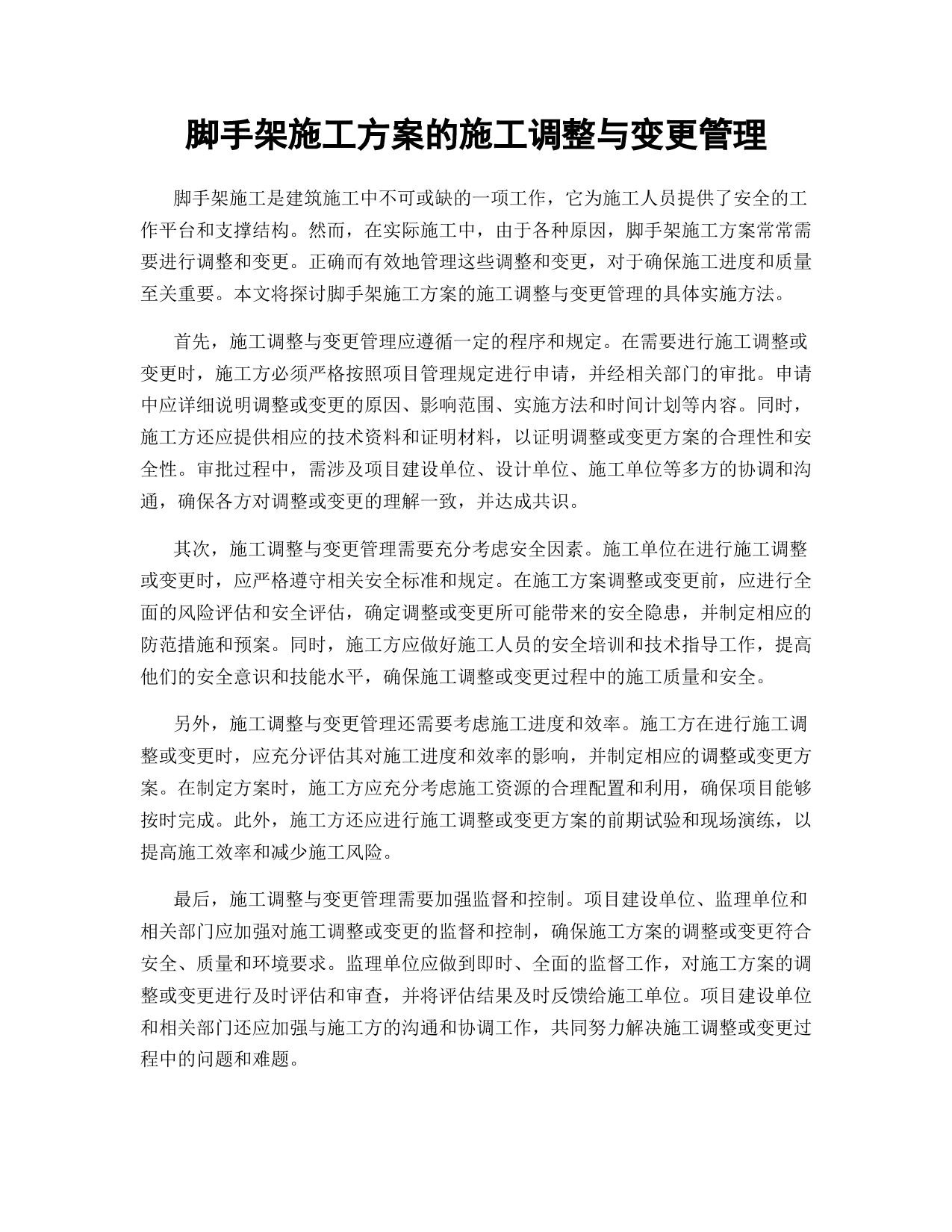 脚手架施工方案的施工调整与变更管理

脚手架施工是建筑施工中不可或缺的一项工作，它为施工人员提供了安全的工作平台和支撑结构。然而，在实际施工中，由于各种原因，脚手架施工方案常常需要进行调整和变更。正确而有效地管理这些调整和变更，对于确保施工进度和质量至关重要。本文将探讨脚手架施工方案的施工调整与变更管理的具体实施方法。

首先，施工调整与变更管理应遵循一定的程序和规定。在需要进行施工调整或变更时，施工方必须严格按照项目管理规定进行申请，并经相关部门的审批。申请中应详细说明调整或变更的原因、影响范围、实施方法和时间计划等内容。同时，施工方还应提供相应的技术资料和证明材料，以证明调整或变更方案的合理性和安全性。审批过程中，需涉及项目建设单位、设计单位、施工单位等多方的协调和沟通，确保各方对调整或变更的理解一致，并达成共识。

其次，施工调整与变更管理需要充分考虑安全因素。施工单位在进行施工调整或变更时，应严格遵守相关安全标准和规定。在施工方案调整或变更前，应进行全面的风险评估和安全评估，确定调整或变更所可能带来的安全隐患，并制定相应的防范措施和预案。同时，施工方应做好施工人员的安全培训和技术指导工作，提高他们的安全意识和技能水平，确保施工调整或变更过程中的施工质量和安全。

另外，施工调整与变更管理还需要考虑施工进度和效率。施工方在进行施工调整或变更时，应充分评估其对施工进度和效率的影响，并制定相应的调整或变更方案。在制定方案时，施工方应充分考虑施工资源的合理配置和利用，确保项目能够按时完成。此外，施工方还应进行施工调整或变更方案的前期试验和现场演练，以提高施工效率和减少施工风险。

最后，施工调整与变更管理需要加强监督和控制。项目建设单位、监理单位和相关部门应加强对施工调整或变更的监督和控制，确保施工方案的调整或变更符合安全、质量和环境要求。监理单位应做到即时、全面的监督工作，对施工方案的调整或变更进行及时评估和审查，并将评估结果及时反馈给施工单位。项目建设单位和相关部门还应加强与施工方的沟通和协调工作，共同努力解决施工调整或变更过程中的问题和难题。